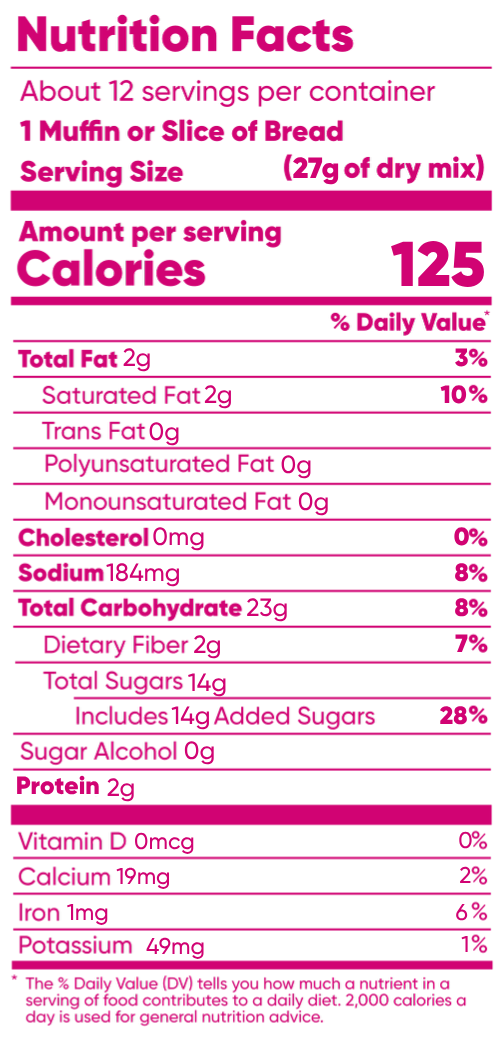 Nutrition Facts

About 12 servings per container

1 Muffin or Slice of Bread

Serving Size (27g of dry mix)

Amount per serving

Calories 125

% Daily Value*

Total Fat 2g 3%

Saturated Fat 2g 10%

Trans Fat 0g

Polyunsaturated Fat 0g

Monounsaturated Fat 0g

Cholesterol 0mg 0%

Sodium 184mg 8%

Total Carbohydrate 23g 8%

Dietary Fiber 2g 7%

Total Sugars 14g

Includes 14g Added Sugars 28%

Sugar Alcohol 0g

Protein 2g

Vitamin D 0mcg 0%

Calcium 19mg 2%

Iron 1mg 6%

Potassium 49mg 1%

* The % Daily Value (DV) tells you how much a nutrient in a serving of food contributes to a daily diet. 2,000 calories a day is used for general nutrition advice.